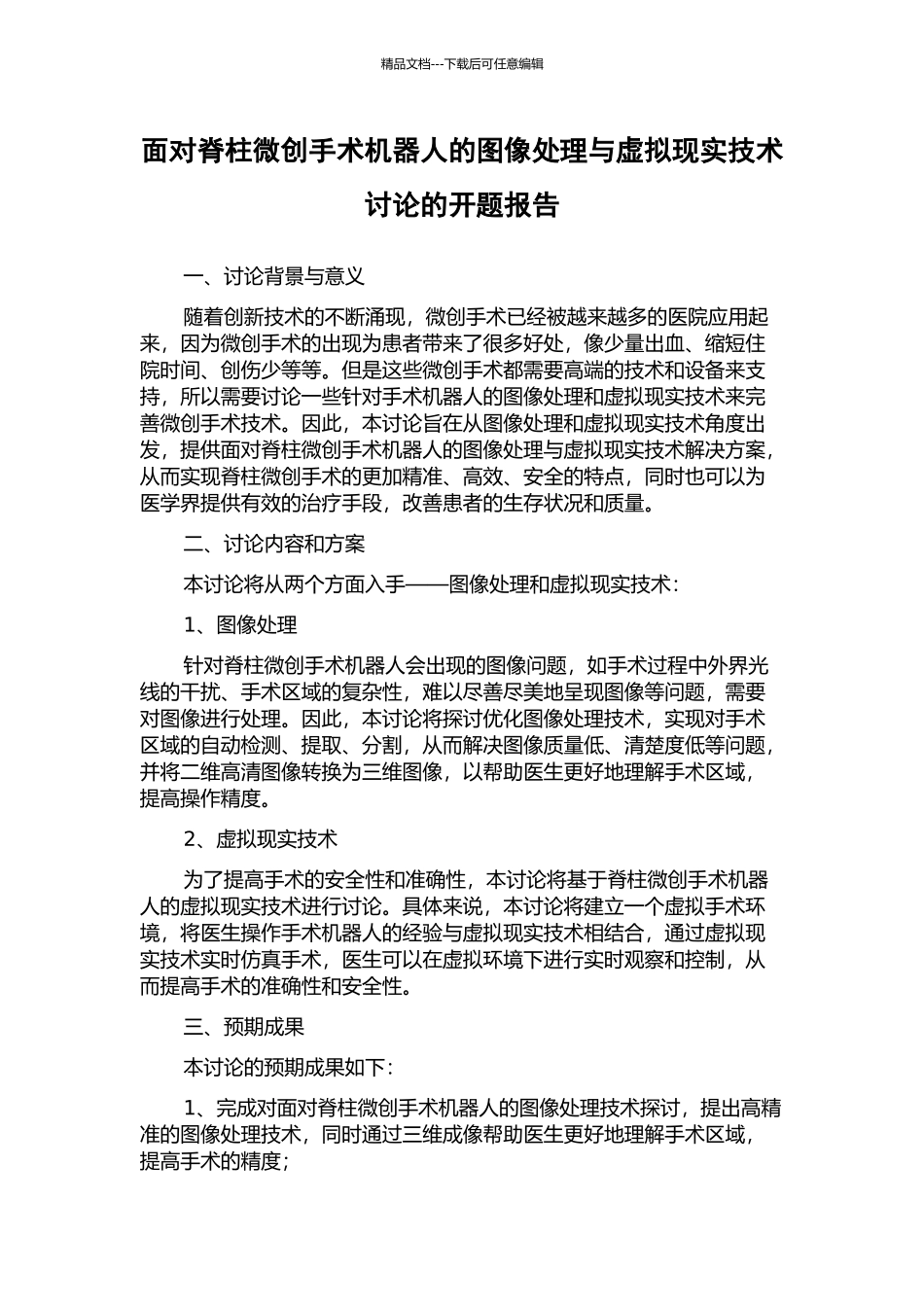 精品文档---下载后可任意编辑

面对脊柱微创手术机器人的图像处理与虚拟现实技术讨论的开题报告

一、讨论背景与意义

随着创新技术的不断涌现，微创手术已经被越来越多的医院应用起来，因为微创手术的出现为患者带来了很多好处，像少量出血、缩短住院时间、创伤少等等。但是这些微创手术都需要高端的技术和设备来支持，所以需要讨论一些针对手术机器人的图像处理和虚拟现实技术来完善微创手术技术。因此，本讨论旨在从图像处理和虚拟现实技术角度出发，提供面对脊柱微创手术机器人的图像处理与虚拟现实技术解决方案，从而实现脊柱微创手术的更加精准、高效、安全的特点，同时也可以为医学界提供有效的治疗手段，改善患者的生存状况和质量。

二、讨论内容和方案

本讨论将从两个方面入手——图像处理和虚拟现实技术：

1、图像处理

针对脊柱微创手术机器人会出现的图像问题，如手术过程中外界光线的干扰、手术区域的复杂性，难以尽善尽美地呈现图像等问题，需要对图像进行处理。因此，本讨论将探讨优化图像处理技术，实现对手术区域的自动检测、提取、分割，从而解决图像质量低、清楚度低等问题，并将二维高清图像转换为三维图像，以帮助医生更好地理解手术区域，提高操作精度。

2、虚拟现实技术

为了提高手术的安全性和准确性，本讨论将基于脊柱微创手术机器人的虚拟现实技术进行讨论。具体来说，本讨论将建立一个虚拟手术环境，将医生操作手术机器人的经验与虚拟现实技术相结合，通过虚拟现实技术实时仿真手术，医生可以在虚拟环境下进行实时观察和控制，从而提高手术的准确性和安全性。

三、预期成果

本讨论的预期成果如下：

1、完成对面对脊柱微创手术机器人的图像处理技术探讨，提出高精准的图像处理技术，同时通过三维成像帮助医生更好地理解手术区域，提高手术的精度；